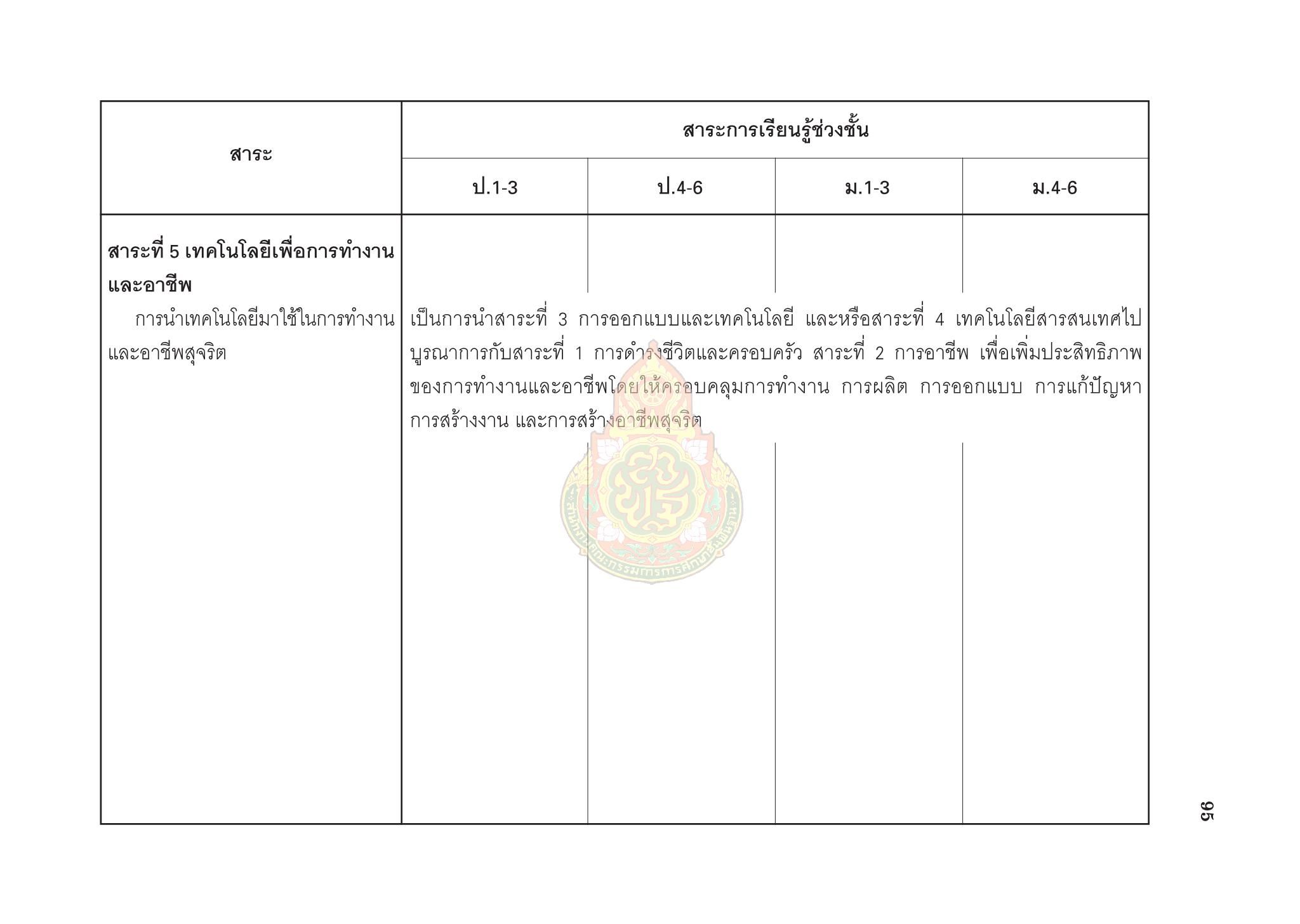 | สาระ | สาระการเรียนรู้ช่วงชั้น | | | |
|---|---|---|---|---|
| | ป.1-3 | ป.4-6 | ม.1-3 | ม.4-6 |
| **สาระที่ 5 เทคโนโลยีเพื่อการทำงานและอาชีพ** การนำเทคโนโลยีมาใช้ในการทำงานและอาชีพสุจริต | เป็นการนำสาระที่ 3 การออกแบบและเทคโนโลยี และหรือสาระที่ 4 เทคโนโลยีสารสนเทศไปบูรณาการกับสาระที่ 1 การดำรงชีวิตและครอบครัว สาระที่ 2 การอาชีพ เพื่อเพิ่มประสิทธิภาพของการทำงานและอาชีพโดยให้ครอบคลุมการทำงาน การผลิต การออกแบบ การแก้ปัญหา การสร้างงาน และการสร้างอาชีพสุจริต | | | |

สำนักงานคณะกรรมการการศึกษาขั้นพื้นฐาน

95